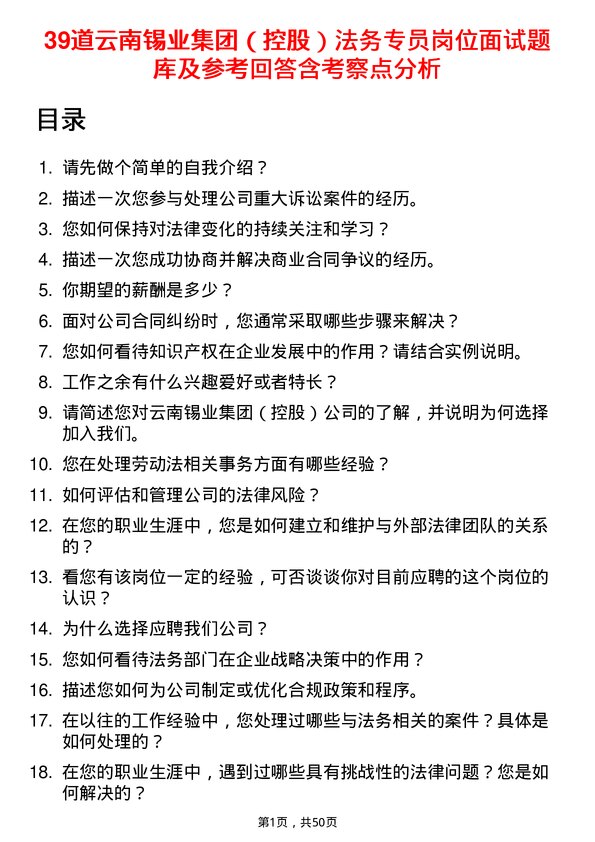 39道云南锡业集团（控股）法务专员岗位面试题库及参考回答含考察点分析

目录

1. 请先做个简单的自我介绍？
2. 描述一次您参与处理公司重大诉讼案件的经历。
3. 您如何保持对法律变化的持续关注和学习？
4. 描述一次您成功协商并解决商业合同争议的经历。
5. 你期望的薪酬是多少？
6. 面对公司合同纠纷时，您通常采取哪些步骤来解决？
7. 您如何看待知识产权在企业发展中的作用？请结合实例说明。
8. 工作之余有什么兴趣爱好或者特长？
9. 请简述您对云南锡业集团（控股）公司的了解，并说明为何选择加入我们。
10. 您在处理劳动法相关事务方面有哪些经验？
11. 如何评估和管理公司的法律风险？
12. 在您的职业生涯中，您是如何建立和维护与外部法律团队的关系的？
13. 看您有该岗位一定的经验，可否谈谈你对目前应聘的这个岗位的认识？
14. 为什么选择应聘我们公司？
15. 您如何看待法务部门在企业战略决策中的作用？
16. 描述您如何为公司制定或优化合规政策和程序。
17. 在以往的工作经验中，您处理过哪些与法务相关的案件？具体是如何处理的？
18. 在您的职业生涯中，遇到过哪些具有挑战性的法律问题？您是如何解决的？

第1页，共50页